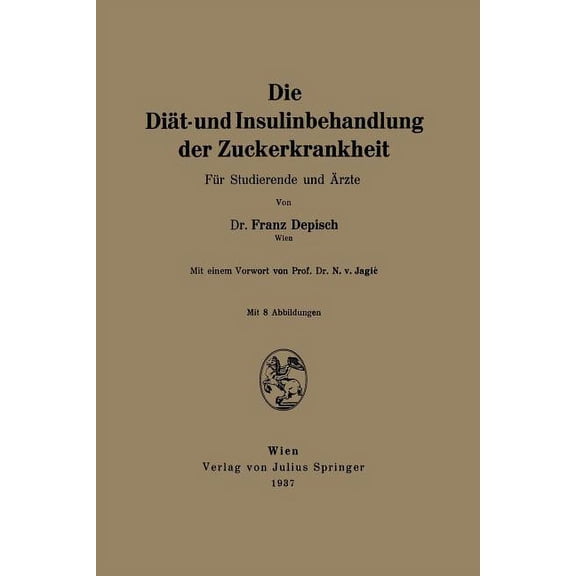 Die
Diät-und Insulinbehandlung der Zuckerkrankheit

Für Studierende und Ärzte

Von

Dr. Franz Depisch
Wien

Mit einem Vorwort von Prof. Dr. N. v. Jagić

Mit 8 Abbildungen

Wien
Verlag von Julius Springer
1937